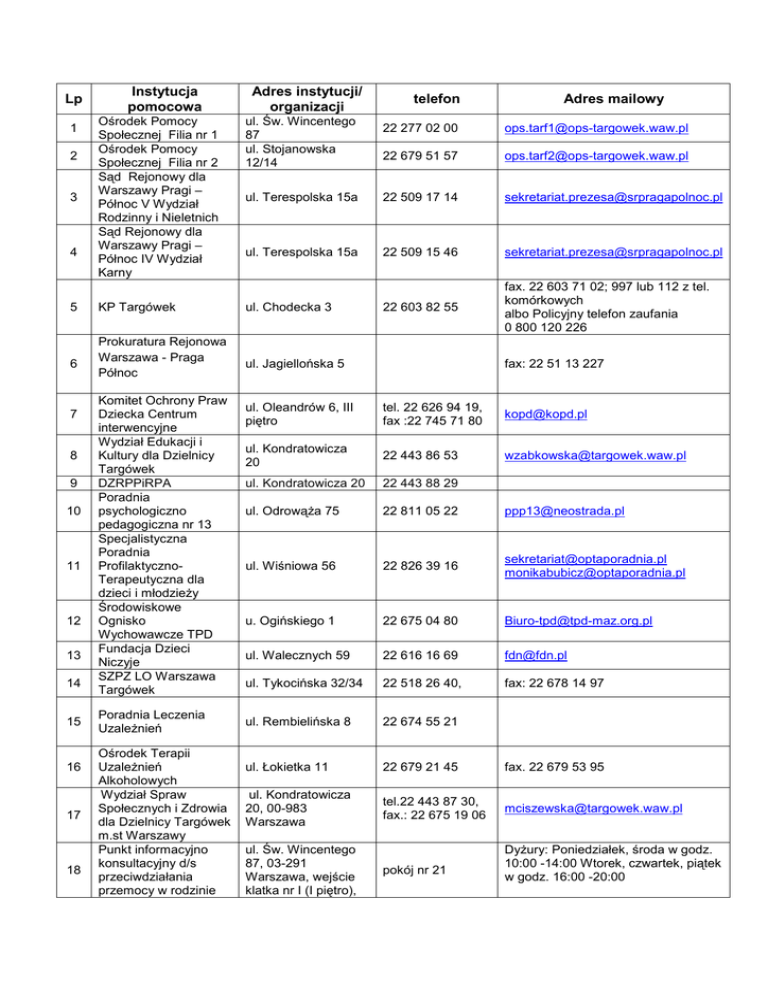 | Lp | Instytucja pomocowa | Adres instytucji/ organizacji | telefon | Adres mailowy |
|---|---|---|---|---|
| 1 | Ośrodek Pomocy Społecznej Filia nr 1 | ul. Św. Wincentego 87 | 22 277 02 00 | ops.tarf1@ops-targowek.waw.pl |
| 2 | Ośrodek Pomocy Społecznej Filia nr 2 | ul. Stojanowska 12/14 | 22 679 51 57 | ops.tarf2@ops-targowek.waw.pl |
| 3 | Sąd Rejonowy dla Warszawy Pragi – Północ V Wydział Rodzinny i Nieletnich | ul. Terespolska 15a | 22 509 17 14 | sekretariat.prezesa@srpragapolnoc.pl |
| 4 | Sąd Rejonowy dla Warszawy Pragi – Północ IV Wydział Karny | ul. Terespolska 15a | 22 509 15 46 | sekretariat.prezesa@srpragapolnoc.pl |
| 5 | KP Targówek | ul. Chodecka 3 | 22 603 82 55 | fax. 22 603 71 02; 997 lub 112 z tel. komórkowych albo Policyjny telefon zaufania 0 800 120 226 |
| 6 | Prokuratura Rejonowa Warszawa - Praga Północ | ul. Jagiellońska 5 | | fax: 22 51 13 227 |
| 7 | Komitet Ochrony Praw Dziecka Centrum interwencyjne | ul. Oleandrów 6, III piętro | tel. 22 626 94 19, fax :22 745 71 80 | kopd@kopd.pl |
| 8 | Wydział Edukacji i Kultury dla Dzielnicy Targówek | ul. Kondratowicza 20 | 22 443 86 53 | wzabkowska@targowek.waw.pl |
| 9 | DZRPPiRPA | ul. Kondratowicza 20 | 22 443 88 29 | |
| 10 | Poradnia psychologiczno pedagogiczna nr 13 | ul. Odrowąża 75 | 22 811 05 22 | ppp13@neostrada.pl |
| 11 | Specjalistyczna Poradnia Profilaktyczno-Terapeutyczna dla dzieci i młodzieży | ul. Wiśniowa 56 | 22 826 39 16 | sekretariat@optaporadnia.pl monikabubicz@optaporadnia.pl |
| 12 | Środowiskowe Ognisko Wychowawcze TPD | u. Ogińskiego 1 | 22 675 04 80 | Biuro-tpd@tpd-maz.org.pl |
| 13 | Fundacja Dzieci Niczyje | ul. Walecznych 59 | 22 616 16 69 | fdn@fdn.pl |
| 14 | SZPZ LO Warszawa Targówek | ul. Tykocińska 32/34 | 22 518 26 40, | fax: 22 678 14 97 |
| 15 | Poradnia Leczenia Uzależnień | ul. Rembielińska 8 | 22 674 55 21 | |
| 16 | Ośrodek Terapii Uzależnień Alkoholowych | ul. Łokietka 11 | 22 679 21 45 | fax. 22 679 53 95 |
| 17 | Wydział Spraw Społecznych i Zdrowia dla Dzielnicy Targówek m.st Warszawy | ul. Kondratowicza 20, 00-983 Warszawa | tel.22 443 87 30, fax.: 22 675 19 06 | mciszewska@targowek.waw.pl |
| 18 | Punkt informacyjno konsultacyjny d/s przeciwdziałania przemocy w rodzinie | ul. Św. Wincentego 87, 03-291 Warszawa, wejście klatka nr I (I piętro), | pokój nr 21 | Dyżury: Poniedziałek, środa w godz. 10:00 -14:00 Wtorek, czwartek, piątek w godz. 16:00 -20:00 |